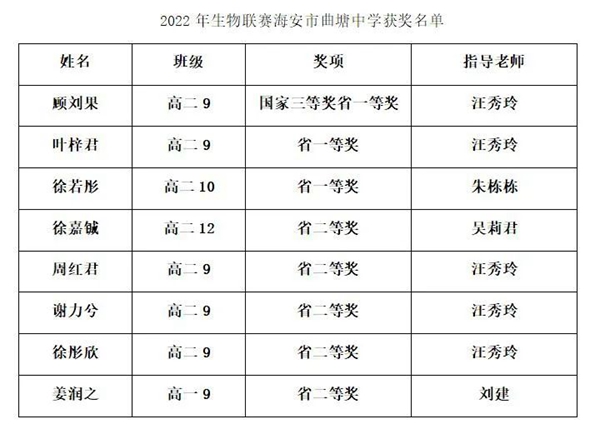 2022 年生物联赛海安市曲塘中学获奖名单

| 姓名 | 班级 | 奖项 | 指导老师 |
|---|---|---|---|
| 顾刘果 | 高二 9 | 国家三等奖省一等奖 | 汪秀玲 |
| 叶梓君 | 高二 9 | 省一等奖 | 汪秀玲 |
| 徐若彤 | 高二 10 | 省一等奖 | 朱栋栋 |
| 徐嘉铖 | 高二 12 | 省二等奖 | 吴莉君 |
| 周红君 | 高二 9 | 省二等奖 | 汪秀玲 |
| 谢力兮 | 高二 9 | 省二等奖 | 汪秀玲 |
| 徐彤欣 | 高二 9 | 省二等奖 | 汪秀玲 |
| 姜润之 | 高一 9 | 省二等奖 | 刘建 |